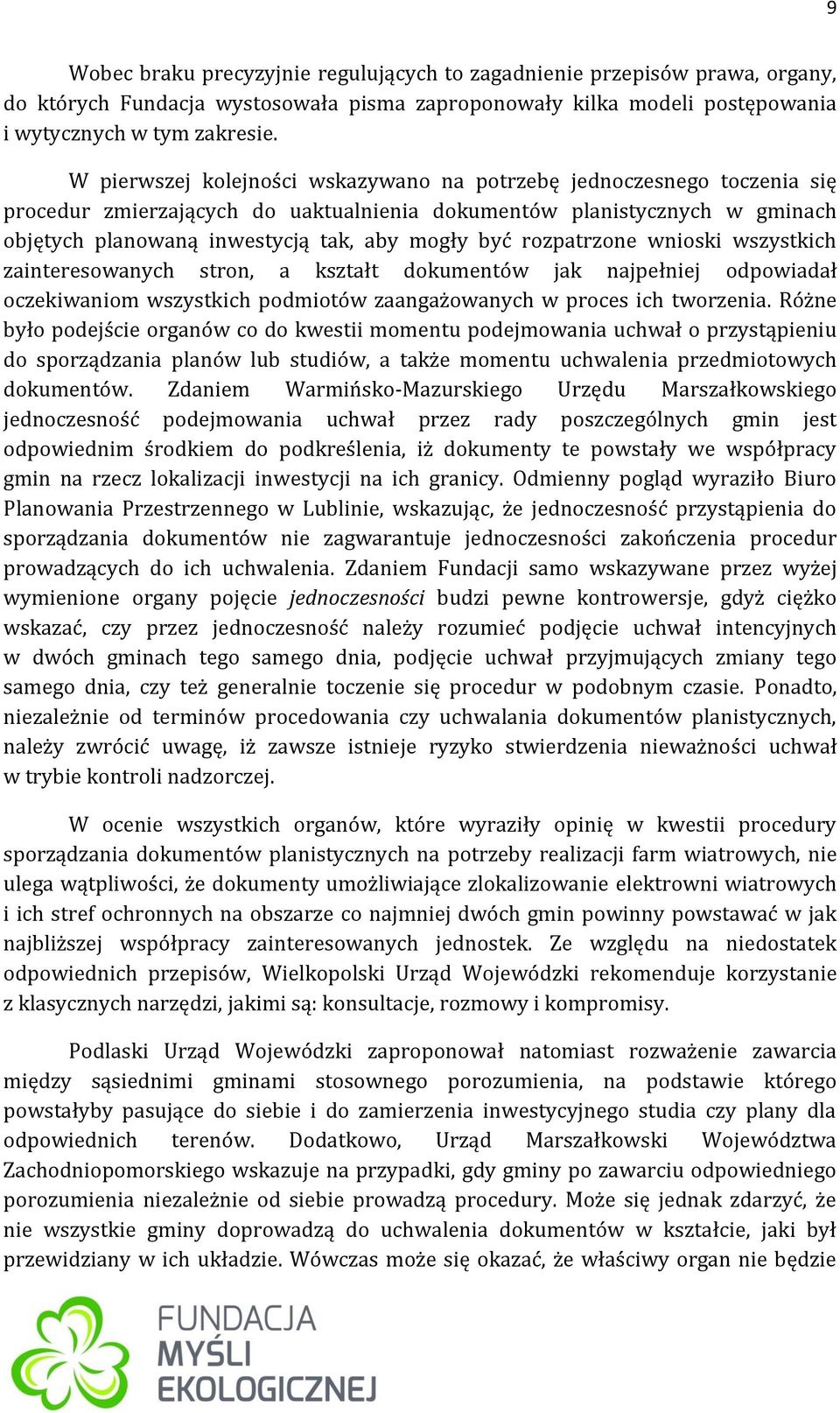 9

Wobec braku precyzyjnie regulujących to zagadnienie przepisów prawa, organy, do których Fundacja wystosowała pisma zaproponowały kilka modeli postępowania i wytycznych w tym zakresie.

W pierwszej kolejności wskazywano na potrzebę jednoczesnego toczenia się procedur zmierzających do uaktualnienia dokumentów planistycznych w gminach objętych planowaną inwestycją tak, aby mogły być rozpatrzone wnioski wszystkich zainteresowanych stron, a kształt dokumentów jak najpełniej odpowiadał oczekiwaniom wszystkich podmiotów zaangażowanych w proces ich tworzenia. Różne było podejście organów co do kwestii momentu podejmowania uchwał o przystąpieniu do sporządzania planów lub studiów, a także momentu uchwalenia przedmiotowych dokumentów. Zdaniem Warmińsko-Mazurskiego Urzędu Marszałkowskiego jednoczesność podejmowania uchwał przez rady poszczególnych gmin jest odpowiednim środkiem do podkreślenia, iż dokumenty te powstały we współpracy gmin na rzecz lokalizacji inwestycji na ich granicy. Odmienny pogląd wyraziło Biuro Planowania Przestrzennego w Lublinie, wskazując, że jednoczesność przystąpienia do sporządzania dokumentów nie zagwarantuje jednoczesności zakończenia procedur prowadzących do ich uchwalenia. Zdaniem Fundacji samo wskazywane przez wyżej wymienione organy pojęcie jednoczesności budzi pewne kontrowersje, gdyż ciężko wskazać, czy przez jednoczesność należy rozumieć podjęcie uchwał intencyjnych w dwóch gminach tego samego dnia, podjęcie uchwał przyjmujących zmiany tego samego dnia, czy też generalnie toczenie się procedur w podobnym czasie. Ponadto, niezależnie od terminów procedowania czy uchwalania dokumentów planistycznych, należy zwrócić uwagę, iż zawsze istnieje ryzyko stwierdzenia nieważności uchwał w trybie kontroli nadzorczej.

W ocenie wszystkich organów, które wyraziły opinię w kwestii procedury sporządzania dokumentów planistycznych na potrzeby realizacji farm wiatrowych, nie ulega wątpliwości, że dokumenty umożliwiające zlokalizowanie elektrowni wiatrowych i ich stref ochronnych na obszarze co najmniej dwóch gmin powinny powstawać w jak najbliższej współpracy zainteresowanych jednostek. Ze względu na niedostatek odpowiednich przepisów, Wielkopolski Urząd Wojewódzki rekomenduje korzystanie z klasycznych narzędzi, jakimi są: konsultacje, rozmowy i kompromisy.

Podlaski Urząd Wojewódzki zaproponował natomiast rozważenie zawarcia między sąsiednimi gminami stosownego porozumienia, na podstawie którego powstałyby pasujące do siebie i do zamierzenia inwestycyjnego studia czy plany dla odpowiednich terenów. Dodatkowo, Urząd Marszałkowski Województwa Zachodniopomorskiego wskazuje na przypadki, gdy gminy po zawarciu odpowiedniego porozumienia niezależnie od siebie prowadzą procedury. Może się jednak zdarzyć, że nie wszystkie gminy doprowadzą do uchwalenia dokumentów w kształcie, jaki był przewidziany w ich układzie. Wówczas może się okazać, że właściwy organ nie będzie

FUNDACJA MYŚLI EKOLOGICZNEJ